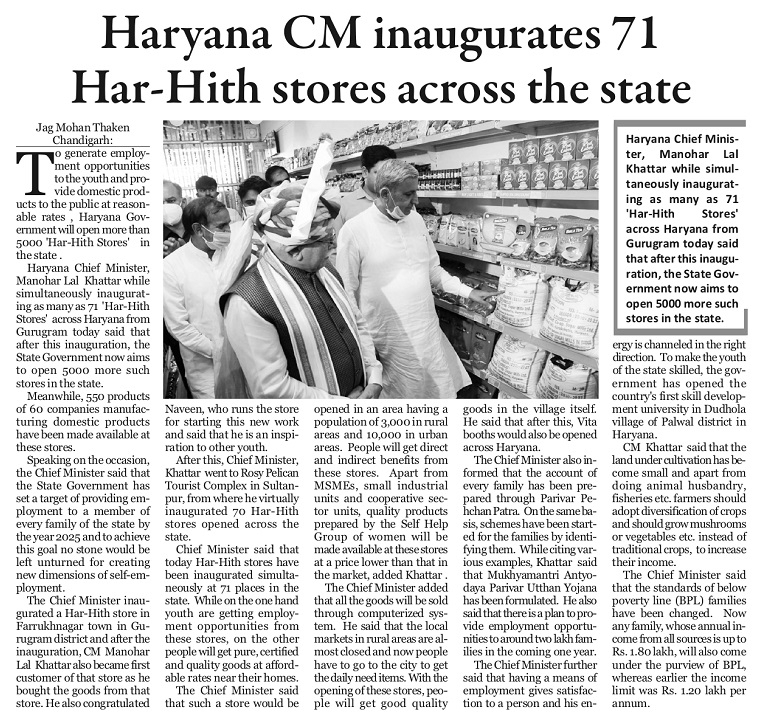 Haryana CM inaugurates 71 Har-Hith stores across the state

Jag Mohan Thaken
Chandigarh:

To generate employment opportunities to the youth and provide domestic products to the public at reasonable rates , Haryana Government will open more than 5000 'Har-Hith Stores' in the state .

Haryana Chief Minister, Manohar Lal Khattar while simultaneously inaugurating as many as 71 'Har-Hith Stores' across Haryana from Gurugram today said that after this inauguration, the State Government now aims to open 5000 more such stores in the state.

Meanwhile, 550 products of 60 companies manufacturing domestic products have been made available at these stores.

Speaking on the occasion, the Chief Minister said that the State Government has set a target of providing employment to a member of every family of the state by the year 2025 and to achieve this goal no stone would be left unturned for creating new dimensions of self-employment.

The Chief Minister inaugurated a Har-Hith store in Farrukhnagar town in Gurugram district and after the inauguration, CM Manohar Lal Khattar also became first customer of that store as he bought the goods from that store. He also congratulated Naveen, who runs the store for starting this new work and said that he is an inspiration to other youth.

After this, Chief Minister, Khattar went to Rosy Pelican Tourist Complex in Sultanpur, from where he virtually inaugurated 70 Har-Hith stores opened across the state.

Chief Minister said that today Har-Hith stores have been inaugurated simultaneously at 71 places in the state. While on the one hand youth are getting employment opportunities from these stores, on the other people will get pure, certified and quality goods at affordable rates near their homes.

The Chief Minister said that such a store would be opened in an area having a population of 3,000 in rural areas and 10,000 in urban areas. People will get direct and indirect benefits from these stores. Apart from MSMEs, small industrial units and cooperative sector units, quality products prepared by the Self Help Group of women will be made available at these stores at a price lower than that in the market, added Khattar .

The Chief Minister added that all the goods will be sold through computerized system. He said that the local markets in rural areas are almost closed and now people have to go to the city to get the daily need items. With the opening of these stores, people will get good quality goods in the village itself. He said that after this, Vita booths would also be opened across Haryana.

The Chief Minister also informed that the account of every family has been prepared through Parivar Pehchan Patra. On the same basis, schemes have been started for the families by identifying them. While citing various examples, Khattar said that Mukhyamantri Antyodaya Parivar Utthan Yojana has been formulated. He also said that there is a plan to provide employment opportunities to around two lakh families in the coming one year.

The Chief Minister further said that having a means of employment gives satisfaction to a person and his energy is channeled in the right direction. To make the youth of the state skilled, the government has opened the country's first skill development university in Dudhola village of Palwal district in Haryana.

CM Khattar said that the land under cultivation has become small and apart from doing animal husbandry, fisheries etc. farmers should adopt diversification of crops and should grow mushrooms or vegetables etc. instead of traditional crops, to increase their income.

The Chief Minister said that the standards of below poverty line (BPL) families have been changed. Now any family, whose annual income from all sources is up to Rs. 1.80 lakh, will also come under the purview of BPL, whereas earlier the income limit was Rs. 1.20 lakh per annum.

Haryana Chief Minister, Manohar Lal Khattar while simultaneously inaugurating as many as 71 'Har-Hith Stores' across Haryana from Gurugram today said that after this inauguration, the State Government now aims to open 5000 more such stores in the state.